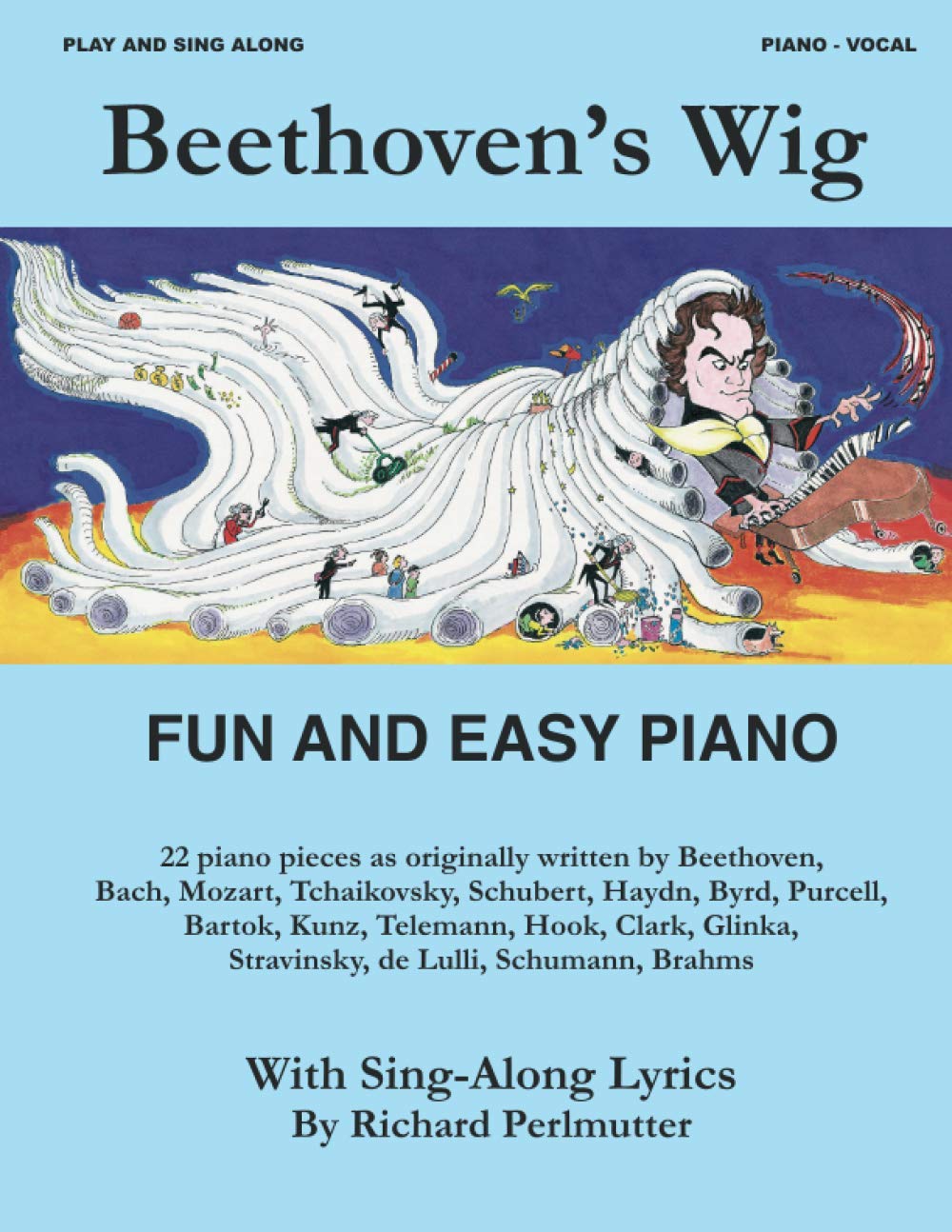 PLAY AND SING ALONG

PIANO - VOCAL

Beethoven's Wig

FUN AND EASY PIANO

22 piano pieces as originally written by Beethoven, Bach, Mozart, Tchaikovsky, Schubert, Haydn, Byrd, Purcell, Bartok, Kunz, Telemann, Hook, Clark, Glinka, Stravinsky, de Lulli, Schumann, Brahms

With Sing-Along Lyrics
By Richard Perlmutter